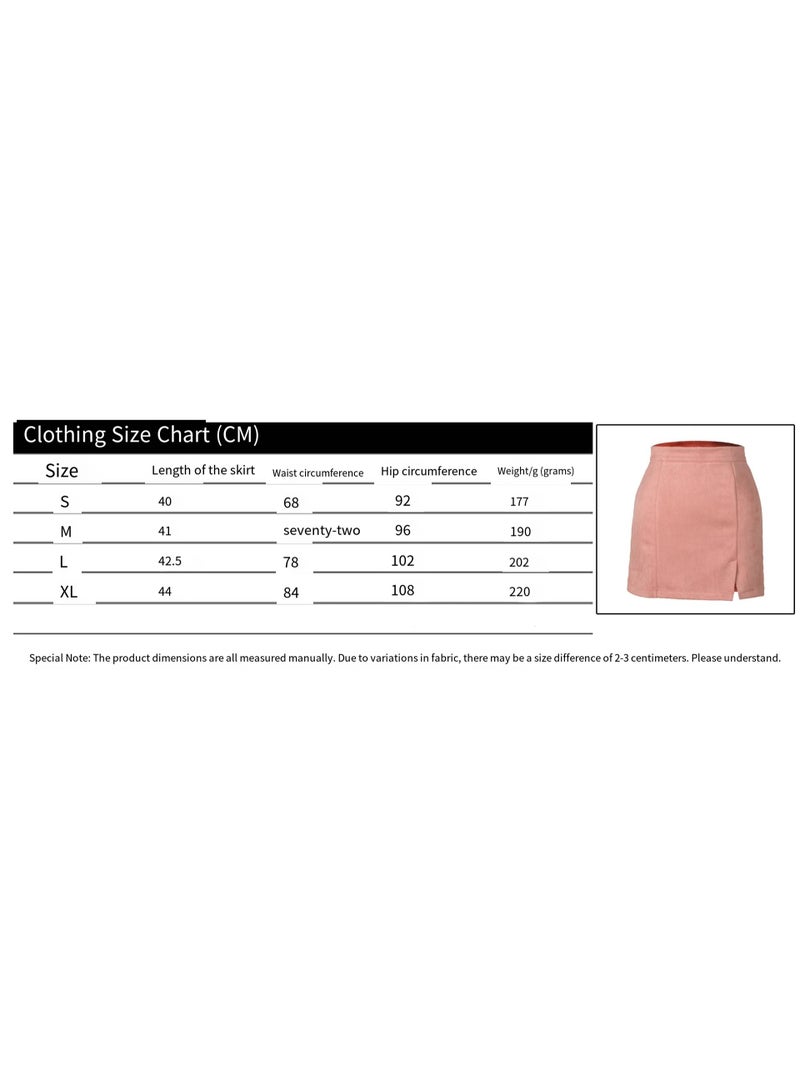 Clothing Size Chart (CM)

| Size | Length of the skirt | Waist circumference | Hip circumference | Weight/g (grams) |
|---|---|---|---|---|
| S | 40 | 68 | 92 | 177 |
| M | 41 | seventy-two | 96 | 190 |
| L | 42.5 | 78 | 102 | 202 |
| XL | 44 | 84 | 108 | 220 |

Special Note: The product dimensions are all measured manually. Due to variations in fabric, there may be a size difference of 2-3 centimeters. Please understand.